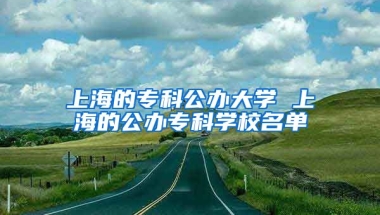 上海的专科公办大学 上海的公办专科学校名单